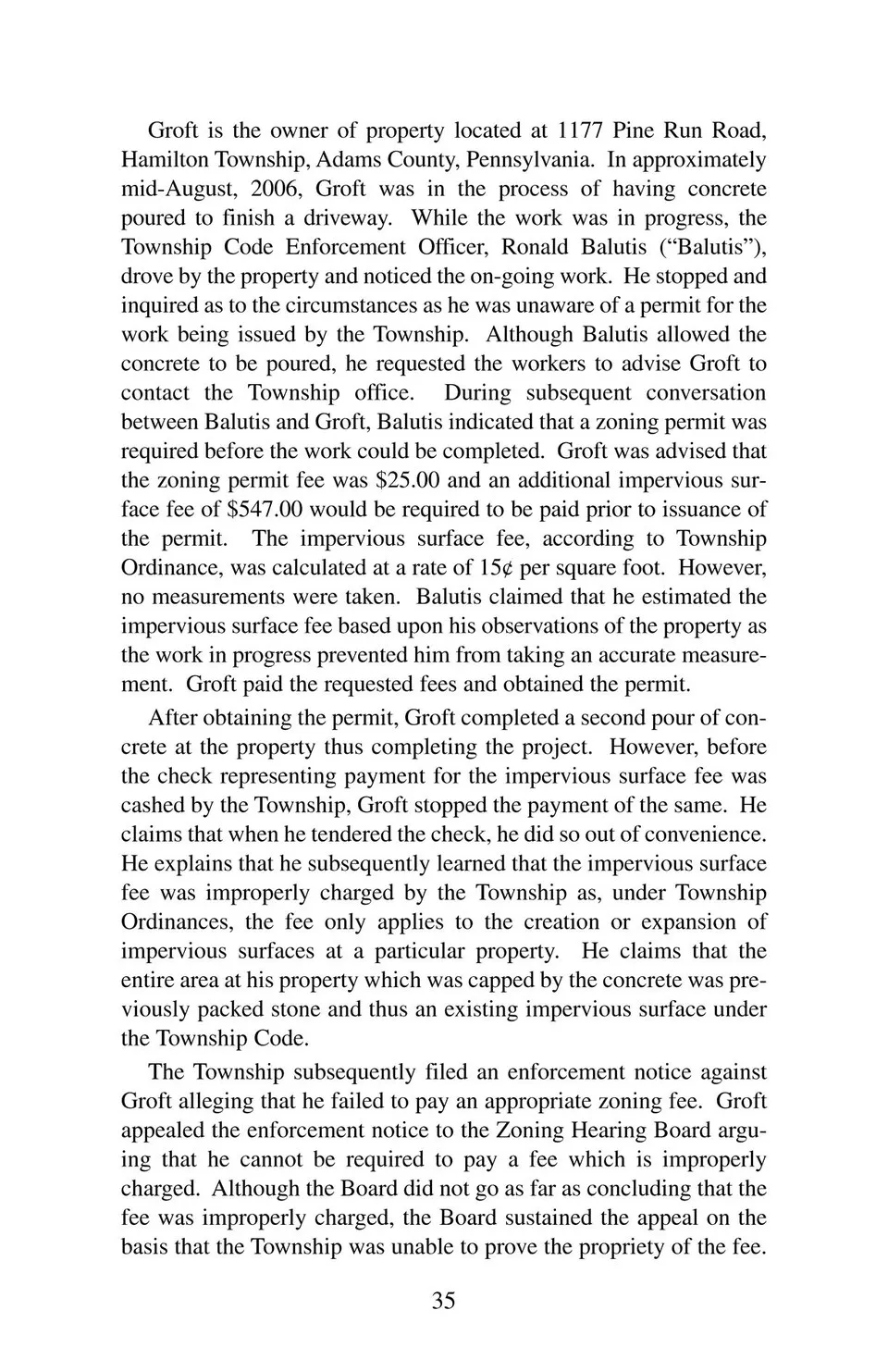 Groft is the owner of property located at 1177 Pine Run Road, Hamilton Township, Adams County, Pennsylvania. In approximately mid-August, 2006, Groft was in the process of having concrete poured to finish a driveway. While the work was in progress, the Township Code Enforcement Officer, Ronald Balutis ("Balutis"), drove by the property and noticed the on-going work. He stopped and inquired as to the circumstances as he was unaware of a permit for the work being issued by the Township. Although Balutis allowed the concrete to be poured, he requested the workers to advise Groft to contact the Township office. During subsequent conversation between Balutis and Groft, Balutis indicated that a zoning permit was required before the work could be completed. Groft was advised that the zoning permit fee was \$25.00 and an additional impervious surface fee of \$547.00 would be required to be paid prior to issuance of the permit. The impervious surface fee, according to Township Ordinance, was calculated at a rate of 15¢ per square foot. However, no measurements were taken. Balutis claimed that he estimated the impervious surface fee based upon his observations of the property as the work in progress prevented him from taking an accurate measurement. Groft paid the requested fees and obtained the permit.

After obtaining the permit, Groft completed a second pour of concrete at the property thus completing the project. However, before the check representing payment for the impervious surface fee was cashed by the Township, Groft stopped the payment of the same. He claims that when he tendered the check, he did so out of convenience. He explains that he subsequently learned that the impervious surface fee was improperly charged by the Township as, under Township Ordinances, the fee only applies to the creation or expansion of impervious surfaces at a particular property. He claims that the entire area at his property which was capped by the concrete was previously packed stone and thus an existing impervious surface under the Township Code.

The Township subsequently filed an enforcement notice against Groft alleging that he failed to pay an appropriate zoning fee. Groft appealed the enforcement notice to the Zoning Hearing Board arguing that he cannot be required to pay a fee which is improperly charged. Although the Board did not go as far as concluding that the fee was improperly charged, the Board sustained the appeal on the basis that the Township was unable to prove the propriety of the fee.

35